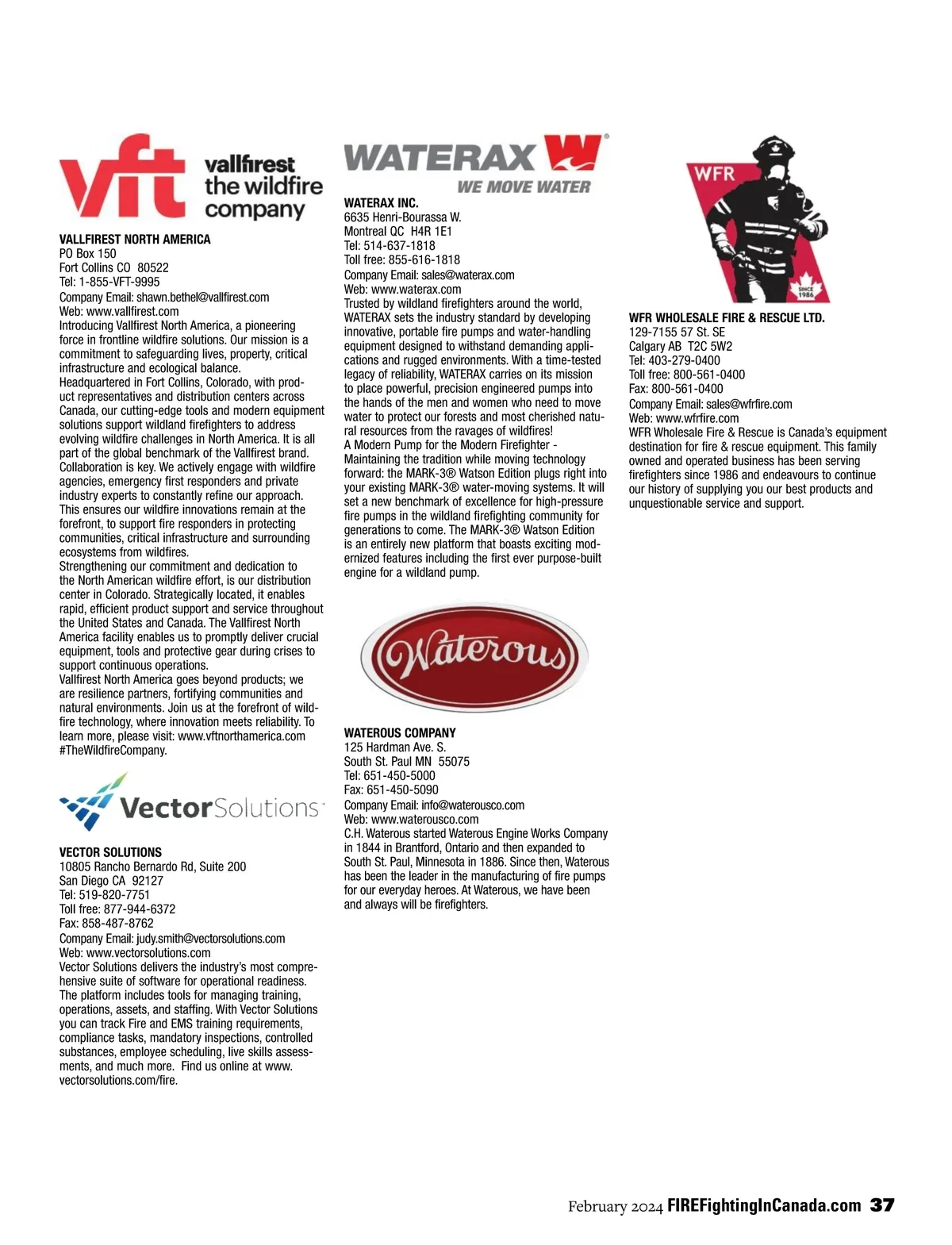 vft vallfirest the wildfire company

VALLFIREST NORTH AMERICA
PO Box 150
Fort Collins CO 80522
Tel: 1-855-VFT-9995
Company Email: shawn.bethel@vallfirest.com
Web: www.vallfirest.com
Introducing Vallfirest North America, a pioneering force in frontline wildfire solutions. Our mission is a commitment to safeguarding lives, property, critical infrastructure and ecological balance.
Headquartered in Fort Collins, Colorado, with product representatives and distribution centers across Canada, our cutting-edge tools and modern equipment solutions support wildland firefighters to address evolving wildfire challenges in North America. It is all part of the global benchmark of the Vallfirest brand.
Collaboration is key. We actively engage with wildfire agencies, emergency first responders and private industry experts to constantly refine our approach. This ensures our wildfire innovations remain at the forefront, to support fire responders in protecting communities, critical infrastructure and surrounding ecosystems from wildfires.
Strengthening our commitment and dedication to the North American wildfire effort, is our distribution center in Colorado. Strategically located, it enables rapid, efficient product support and service throughout the United States and Canada. The Vallfirest North America facility enables us to promptly deliver crucial equipment, tools and protective gear during crises to support continuous operations.
Vallfirest North America goes beyond products; we are resilience partners, fortifying communities and natural environments. Join us at the forefront of wildfire technology, where innovation meets reliability. To learn more, please visit: www.vftnorthamerica.com #TheWildfireCompany.

VectorSolutions

VECTOR SOLUTIONS
10805 Rancho Bernardo Rd, Suite 200
San Diego CA 92127
Tel: 519-820-7751
Toll free: 877-944-6372
Fax: 858-487-8762
Company Email: judy.smith@vectorsolutions.com
Web: www.vectorsolutions.com
Vector Solutions delivers the industry's most comprehensive suite of software for operational readiness. The platform includes tools for managing training, operations, assets, and staffing. With Vector Solutions you can track Fire and EMS training requirements, compliance tasks, mandatory inspections, controlled substances, employee scheduling, live skills assessments, and much more. Find us online at www.vectorsolutions.com/fire.

WATERAX W
WE MOVE WATER

WATERAX INC.
6635 Henri-Bourassa W.
Montreal QC H4R 1E1
Tel: 514-637-1818
Toll free: 855-616-1818
Company Email: sales@waterax.com
Web: www.waterax.com
Trusted by wildland firefighters around the world, WATERAX sets the industry standard by developing innovative, portable fire pumps and water-handling equipment designed to withstand demanding applications and rugged environments. With a time-tested legacy of reliability, WATERAX carries on its mission to place powerful, precision engineered pumps into the hands of the men and women who need to move water to protect our forests and most cherished natural resources from the ravages of wildfires!
A Modern Pump for the Modern Firefighter - Maintaining the tradition while moving technology forward: the MARK-3® Watson Edition plugs right into your existing MARK-3® water-moving systems. It will set a new benchmark of excellence for high-pressure fire pumps in the wildland firefighting community for generations to come. The MARK-3® Watson Edition is an entirely new platform that boasts exciting modernized features including the first ever purpose-built engine for a wildland pump.

Waterous

WATEROUS COMPANY
125 Hardman Ave. S.
South St. Paul MN 55075
Tel: 651-450-5000
Fax: 651-450-5090
Company Email: info@waterousco.com
Web: www.waterousco.com
C.H. Waterous started Waterous Engine Works Company in 1844 in Brantford, Ontario and then expanded to South St. Paul, Minnesota in 1886. Since then, Waterous has been the leader in the manufacturing of fire pumps for our everyday heroes. At Waterous, we have been and always will be firefighters.

WFR
SINCE 1986

WFR WHOLESALE FIRE & RESCUE LTD.
129-7155 57 St. SE
Calgary AB T2C 5W2
Tel: 403-279-0400
Toll free: 800-561-0400
Fax: 800-561-0400
Company Email: sales@wfrfire.com
Web: www.wfrfire.com
WFR Wholesale Fire & Rescue is Canada's equipment destination for fire & rescue equipment. This family owned and operated business has been serving firefighters since 1986 and endeavours to continue our history of supplying you our best products and unquestionable service and support.

February 2024 FIREFightingInCanada.com 37